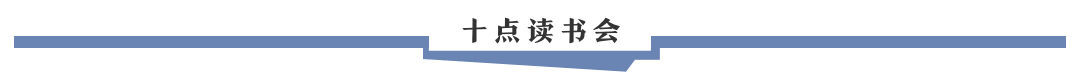 十点读书会